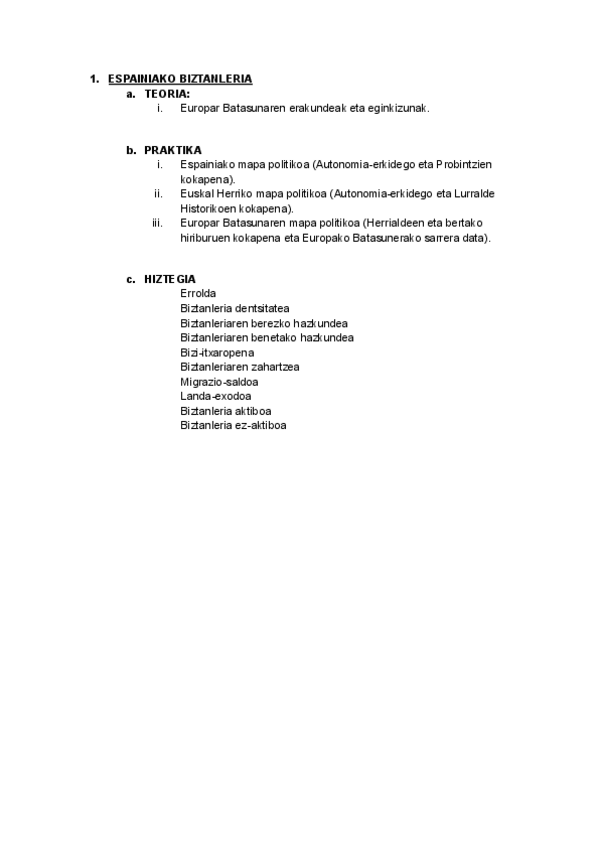 1. ESPAINIAKO BIZTANLERIA
a. TEORIA:
i. Europar Batasunaren erakundeak eta eginkizunak.

b. PRAKTIKA
i. Espainiako mapa politikoa (Autonomia-erkidego eta Probintzien kokapena).
ii. Euskal Herriko mapa politikoa (Autonomia-erkidego eta Lurralde Historikoen kokapena).
iii. Europar Batasunaren mapa politikoa (Herrialdeen eta bertako hiriburuen kokapena eta Europako Batasunerako sarrera data).

c. HIZTEGIA
Errolda
Biztanleria dentsitatea
Biztanleriaren berezko hazkundea
Biztanleriaren benetako hazkundea
Bizi-itxaropena
Biztanleriaren zahartzea
Migrazio-saldoa
Landa-exodoa
Biztanleria aktiboa
Biztanleria ez-aktiboa